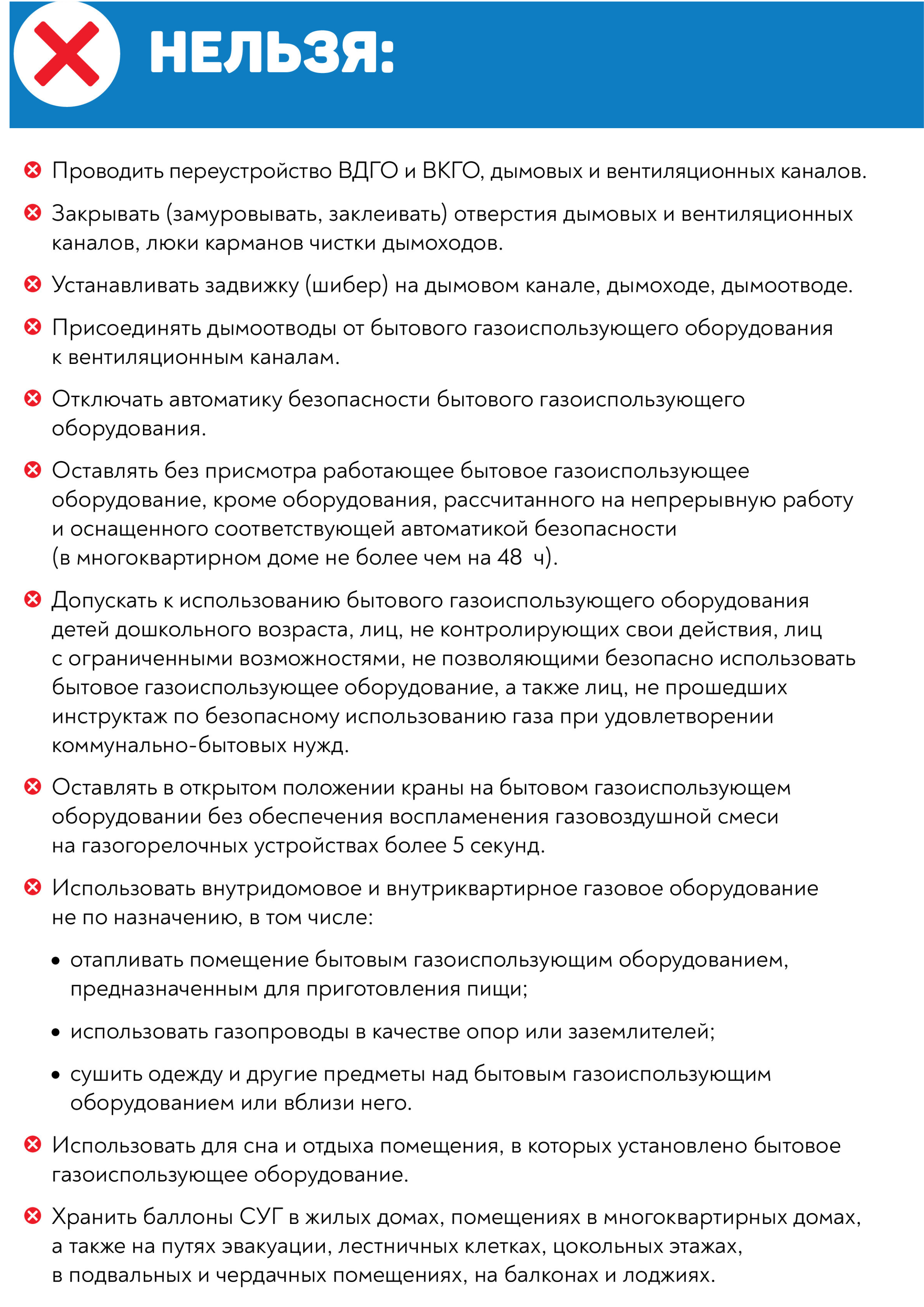 НЕЛЬЗЯ:

Проводить переустройство ВДГО и ВКГО, дымовых и вентиляционных каналов.

Закрывать (замуровывать, заклеивать) отверстия дымовых и вентиляционных каналов, люки карманов чистки дымоходов.

Устанавливать задвижку (шибер) на дымовом канале, дымоходе, дымоотводе.

Присоединять дымоотводы от бытового газоиспользующего оборудования к вентиляционным каналам.

Отключать автоматику безопасности бытового газоиспользующего оборудования.

Оставлять без присмотра работающее бытовое газоиспользующее оборудование, кроме оборудования, рассчитанного на непрерывную работу и оснащенного соответствующей автоматикой безопасности (в многоквартирном доме не более чем на 48 ч).

Допускать к использованию бытового газоиспользующего оборудования детей дошкольного возраста, лиц, не контролирующих свои действия, лиц с ограниченными возможностями, не позволяющими безопасно использовать бытовое газоиспользующее оборудование, а также лиц, не прошедших инструктаж по безопасному использованию газа при удовлетворении коммунально-бытовых нужд.

Оставлять в открытом положении краны на бытовом газоиспользующем оборудовании без обеспечения воспламенения газовоздушной смеси на газогорелочных устройствах более 5 секунд.

Использовать внутридомовое и внутриквартирное газовое оборудование не по назначению, в том числе:

• отапливать помещение бытовым газоиспользующим оборудованием, предназначенным для приготовления пищи;

• использовать газопроводы в качестве опор или заземлителей;

• сушить одежду и другие предметы над бытовым газоиспользующим оборудованием или вблизи него.

Использовать для сна и отдыха помещения, в которых установлено бытовое газоиспользующее оборудование.

Хранить баллоны СУГ в жилых домах, помещениях в многоквартирных домах, а также на путях эвакуации, лестничных клетках, цокольных этажах, в подвальных и чердачных помещениях, на балконах и лоджиях.